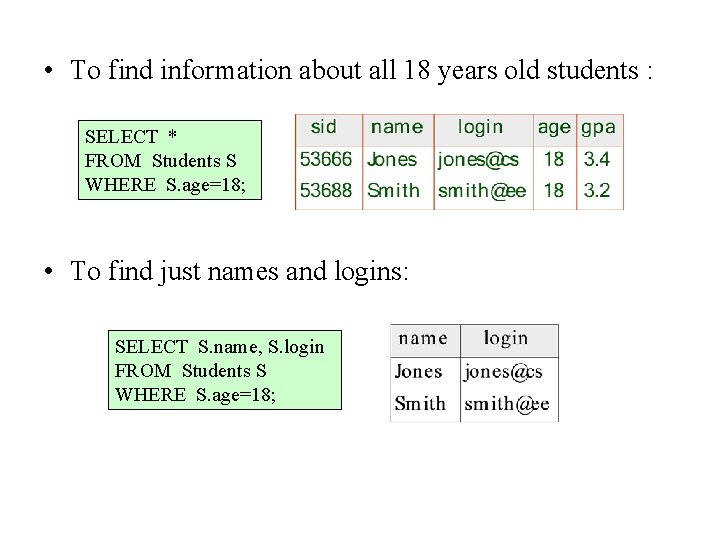 • To find information about all 18 years old students :

SELECT *
FROM Students S
WHERE S.age=18;

| sid | name | login | age | gpa |
|---|---|---|---|---|
| 53666 | Jones | jones@cs | 18 | 3.4 |
| 53688 | Smith | smith@ee | 18 | 3.2 |

• To find just names and logins:

SELECT S.name, S.login
FROM Students S
WHERE S.age=18;

| name | login |
|---|---|
| Jones | jones@cs |
| Smith | smith@ee |